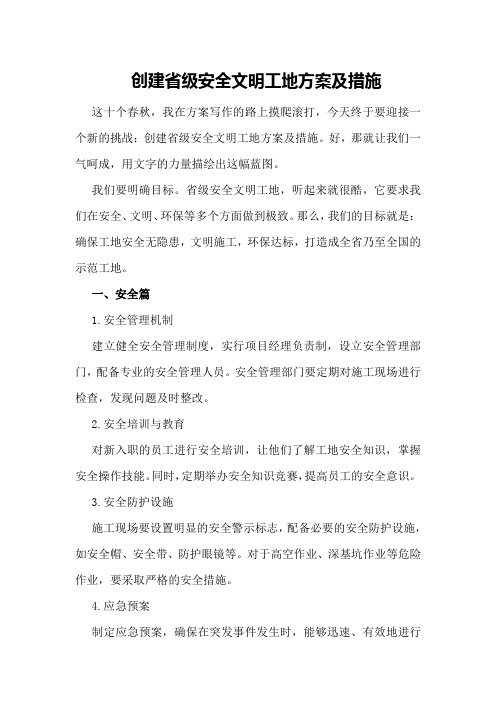 创建省级安全文明工地方案及措施

这十个春秋，我在方案写作的路上摸爬滚打，今天终于要迎接一个新的挑战：创建省级安全文明工地方案及措施。好，那就让我们一气呵成，用文字的力量描绘出这幅蓝图。

我们要明确目标。省级安全文明工地，听起来就很酷，它要求我们在安全、文明、环保等多个方面做到极致。那么，我们的目标就是：确保工地安全无隐患，文明施工，环保达标，打造成全省乃至全国的示范工地。

一、安全篇

1.安全管理机制

建立健全安全管理制度，实行项目经理负责制，设立安全管理部门，配备专业的安全管理人员。安全管理部门要定期对施工现场进行检查，发现问题及时整改。

2.安全培训与教育

对新入职的员工进行安全培训，让他们了解工地安全知识，掌握安全操作技能。同时，定期举办安全知识竞赛，提高员工的安全意识。

3.安全防护设施

施工现场要设置明显的安全警示标志，配备必要的安全防护设施，如安全帽、安全带、防护眼镜等。对于高空作业、深基坑作业等危险作业，要采取严格的安全措施。

4.应急预案

制定应急预案，确保在突发事件发生时，能够迅速、有效地进行